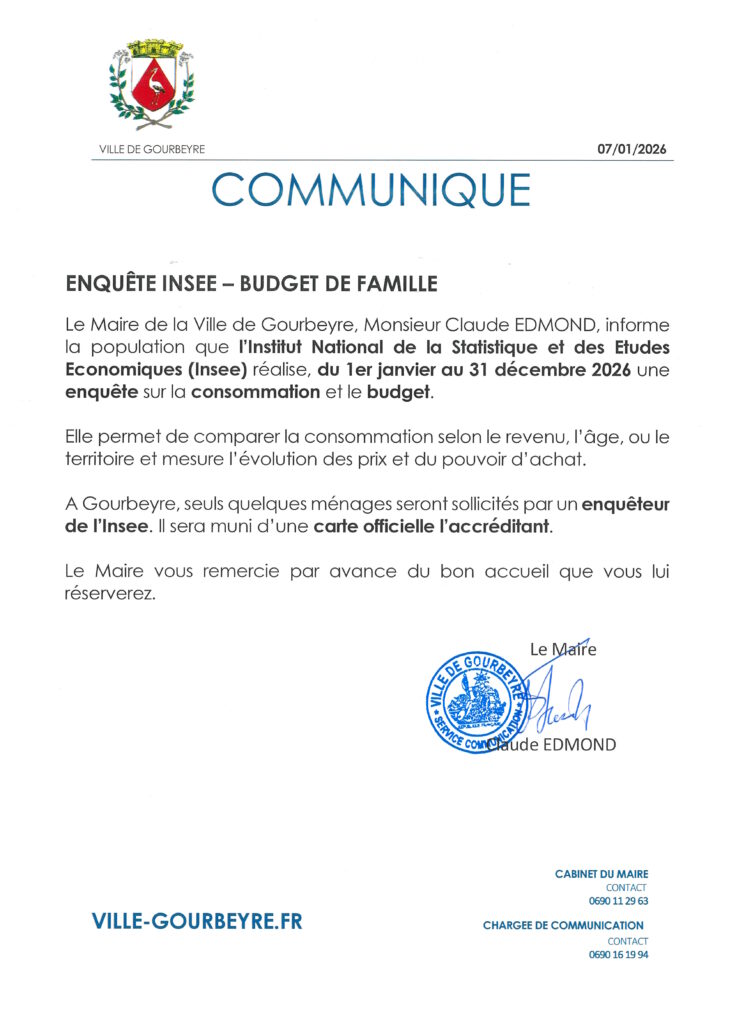 VILLE DE GOURBEYRE

07/01/2026

COMMUNIQUE

ENQUÊTE INSEE – BUDGET DE FAMILLE

Le Maire de la Ville de Gourbeyre, Monsieur Claude EDMOND, informe la population que l'Institut National de la Statistique et des Etudes Economiques (Insee) réalise, du 1er janvier au 31 décembre 2026 une enquête sur la consommation et le budget.

Elle permet de comparer la consommation selon le revenu, l'âge, ou le territoire et mesure l'évolution des prix et du pouvoir d'achat.

A Gourbeyre, seuls quelques ménages seront sollicités par un enquêteur de l'Insee. Il sera muni d'une carte officielle l'accréditant.

Le Maire vous remercie par avance du bon accueil que vous lui réserverez.

Le Maire

VILLE DE GOURBEYRE
SERVICE COMMUNICATION

Claude EDMOND

VILLE-GOURBEYRE.FR

CABINET DU MAIRE
CONTACT
0690 11 29 63

CHARGEE DE COMMUNICATION
CONTACT
0690 16 19 94